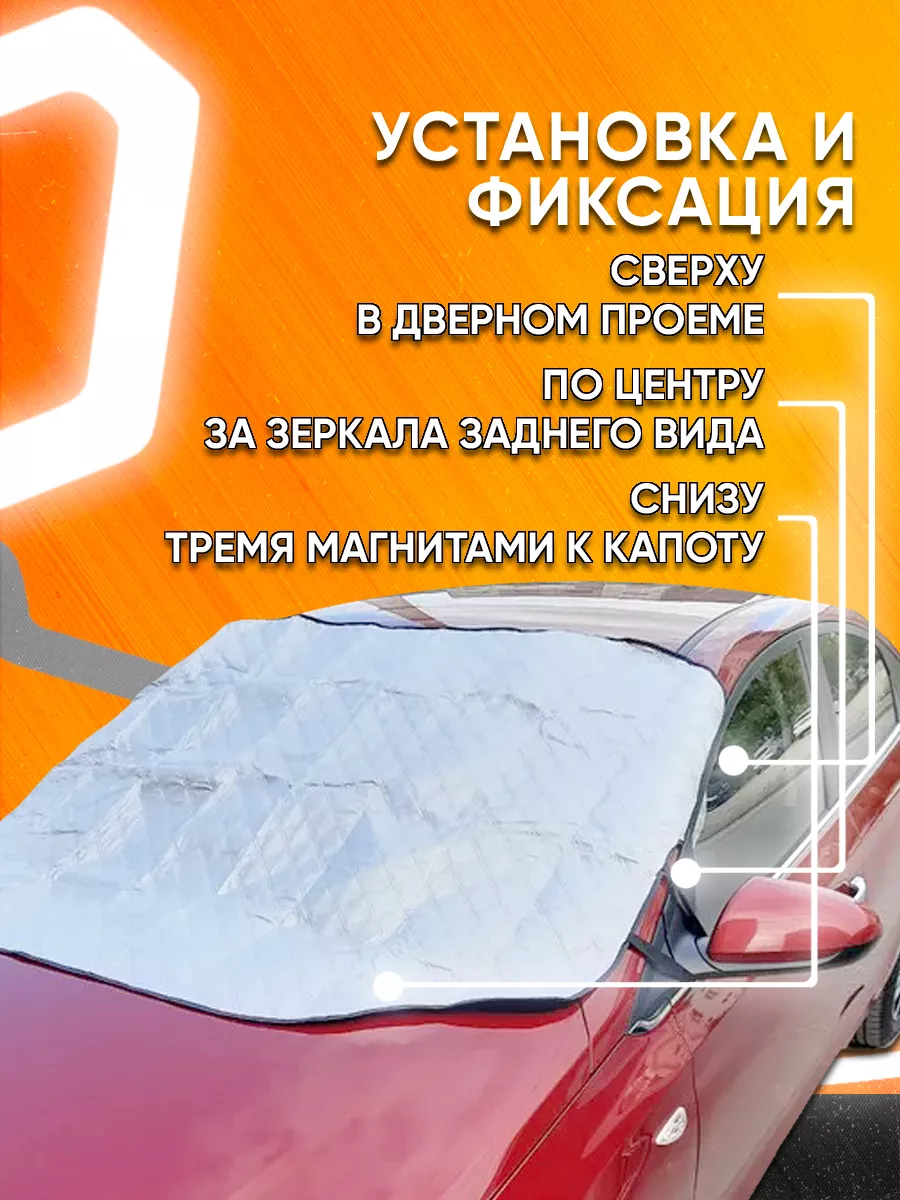 УСТАНОВКА И ФИКСАЦИЯ

СВЕРХУ
В ДВЕРНОМ ПРОЕМЕ

ПО ЦЕНТРУ
ЗА ЗЕРКАЛА ЗАДНЕГО ВИДА

СНИЗУ
ТРЕМЯ МАГНИТАМИ К КАПОТУ